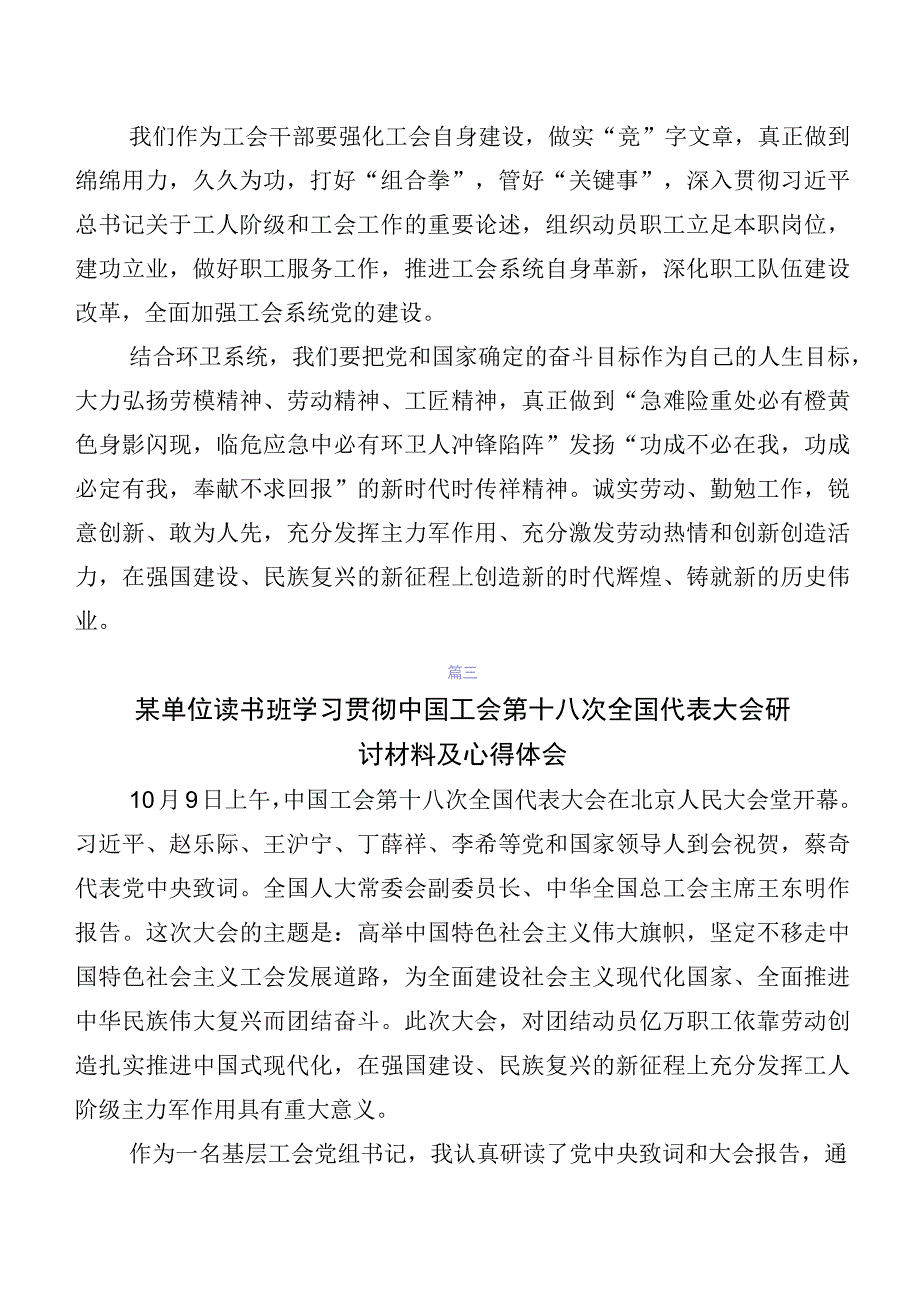 我们作为工会干部要强化工会自身建设，做实“竞”字文章，真正做到绵绵用力，久久为功，打好“组合拳”，管好“关键事”，深入贯彻习近平总书记关于工人阶级和工会工作的重要论述，组织动员职工立足本职岗位，建功立业，做好职工服务工作，推进工会系统自身革新，深化职工队伍建设改革，全面加强工会系统党的建设。

结合环卫系统，我们要把党和国家确定的奋斗目标作为自己的人生目标，大力弘扬劳模精神、劳动精神、工匠精神，真正做到“急难险重处必有橙黄色身影闪现，临危应急中必有环卫人冲锋陷阵”发扬“功成不必在我，功成必定有我，奉献不求回报”的新时代时传祥精神。诚实劳动、勤勉工作，锐意创新、敢为人先，充分发挥主力军作用、充分激发劳动热情和创新创造活力，在强国建设、民族复兴的新征程上创造新的时代辉煌、铸就新的历史伟业。

篇三

某单位读书班学习贯彻中国工会第十八次全国代表大会研讨材料及心得体会

10月9日上午，中国工会第十八次全国代表大会在北京人民大会堂开幕。习近平、赵乐际、王沪宁、丁薛祥、李希等党和国家领导人到会祝贺，蔡奇代表党中央致词。全国人大常委会副委员长、中华全国总工会主席王东明作报告。这次大会的主题是：高举中国特色社会主义伟大旗帜，坚定不移走中国特色社会主义工会发展道路，为全面建设社会主义现代化国家、全面推进中华民族伟大复兴而团结奋斗。此次大会，对团结动员亿万职工依靠劳动创造扎实推进中国式现代化，在强国建设、民族复兴的新征程上充分发挥工人阶级主力军作用具有重大意义。

作为一名基层工会党组书记，我认真研读了党中央致词和大会报告，通